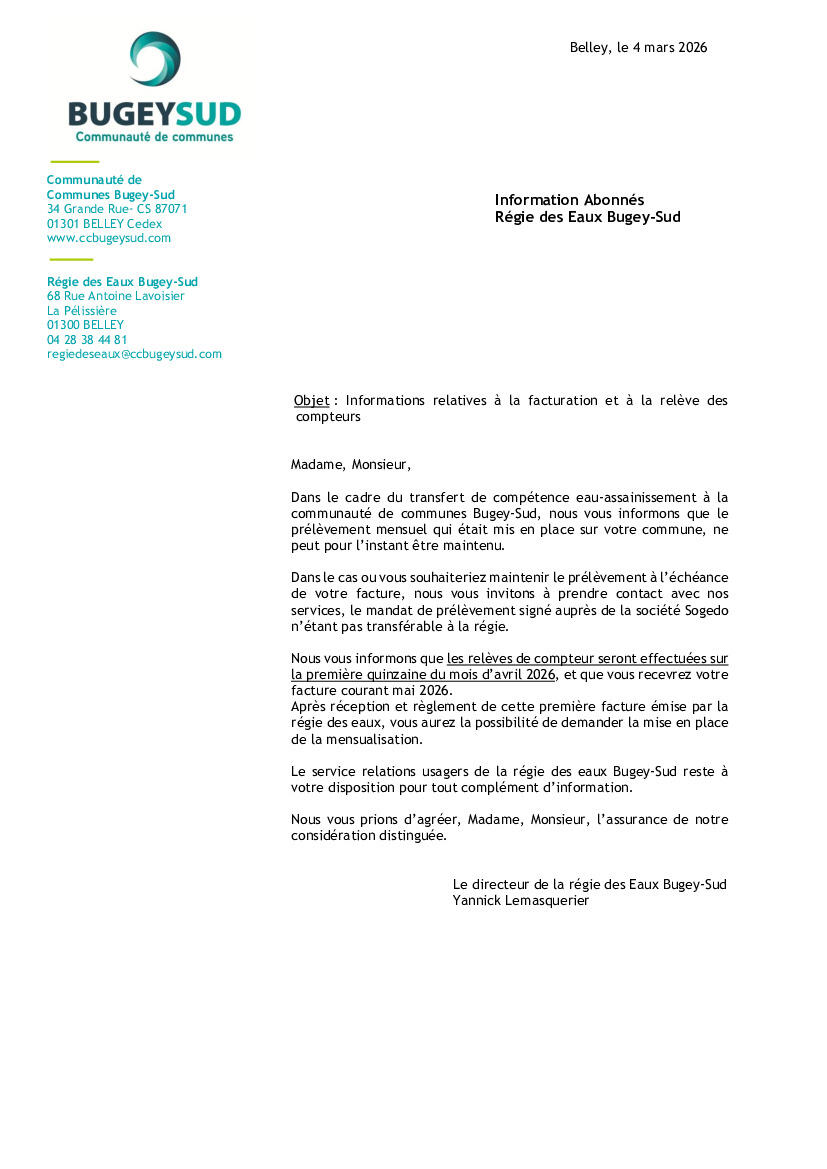 BUGEYSUD
Communauté de communes

Belley, le 4 mars 2026

Communauté de Communes Bugey-Sud
34 Grande Rue- CS 87071
01301 BELLEY Cedex
www.ccbugeysud.com

Régie des Eaux Bugey-Sud
68 Rue Antoine Lavoisier
La Pélissière
01300 BELLEY
04 28 38 44 81
regiedeseaux@ccbugeysud.com

Information Abonnés
Régie des Eaux Bugey-Sud

Objet : Informations relatives à la facturation et à la relève des compteurs

Madame, Monsieur,

Dans le cadre du transfert de compétence eau-assainissement à la communauté de communes Bugey-Sud, nous vous informons que le prélèvement mensuel qui était mis en place sur votre commune, ne peut pour l'instant être maintenu.

Dans le cas ou vous souhaiteriez maintenir le prélèvement à l'échéance de votre facture, nous vous invitons à prendre contact avec nos services, le mandat de prélèvement signé auprès de la société Sogedo n'étant pas transférable à la régie.

Nous vous informons que les relèves de compteur seront effectuées sur la première quinzaine du mois d'avril 2026, et que vous recevrez votre facture courant mai 2026.
Après réception et règlement de cette première facture émise par la régie des eaux, vous aurez la possibilité de demander la mise en place de la mensualisation.

Le service relations usagers de la régie des eaux Bugey-Sud reste à votre disposition pour tout complément d'information.

Nous vous prions d'agréer, Madame, Monsieur, l'assurance de notre considération distinguée.

Le directeur de la régie des Eaux Bugey-Sud
Yannick Lemasquerier